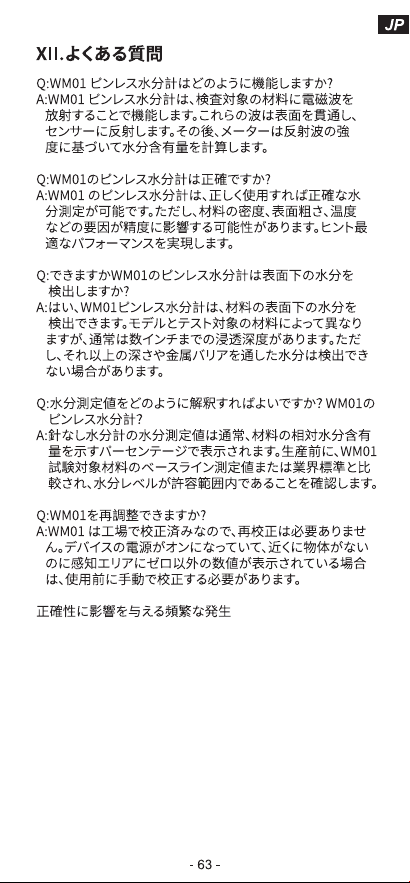 JP

XII.よくある質問

Q:WM01 ピンレス水分計はどのように機能しますか?
A:WM01 ピンレス水分計は、検査対象の材料に電磁波を放射することで機能します。これらの波は表面を貫通し、センサーに反射します。その後、メーターは反射波の強度に基づいて水分含有量を計算します。

Q:WM01のピンレス水分計は正確ですか?
A:WM01 のピンレス水分計は、正しく使用すれば正確な水分測定が可能です。ただし、材料の密度、表面粗さ、温度などの要因が精度に影響する可能性があります。ヒント最適なパフォーマンスを実現します。

Q:できますかWM01のピンレス水分計は表面下の水分を検出しますか?
A:はい、WM01ピンレス水分計は、材料の表面下の水分を検出できます。モデルとテスト対象の材料によって異なりますが、通常は数インチまでの浸透深度があります。ただし、それ以上の深さや金属バリアを通した水分は検出できない場合があります。

Q:水分測定値をどのように解釈すればよいですか? WM01のピンレス水分計?
A:針なし水分計の水分測定値は通常、材料の相対水分含有量を示すパーセンテージで表示されます。生産前に、WM01試験対象材料のベースライン測定値または業界標準と比較され、水分レベルが許容範囲内であることを確認します。

Q:WM01を再調整できますか?
A:WM01 は工場で校正済みなので、再校正は必要ありません。デバイスの電源がオンになっていて、近くに物体がないのに感知エリアにゼロ以外の数値が表示されている場合は、使用前に手動で校正する必要があります。

正確性に影響を与える頻繁な発生

- 63 -